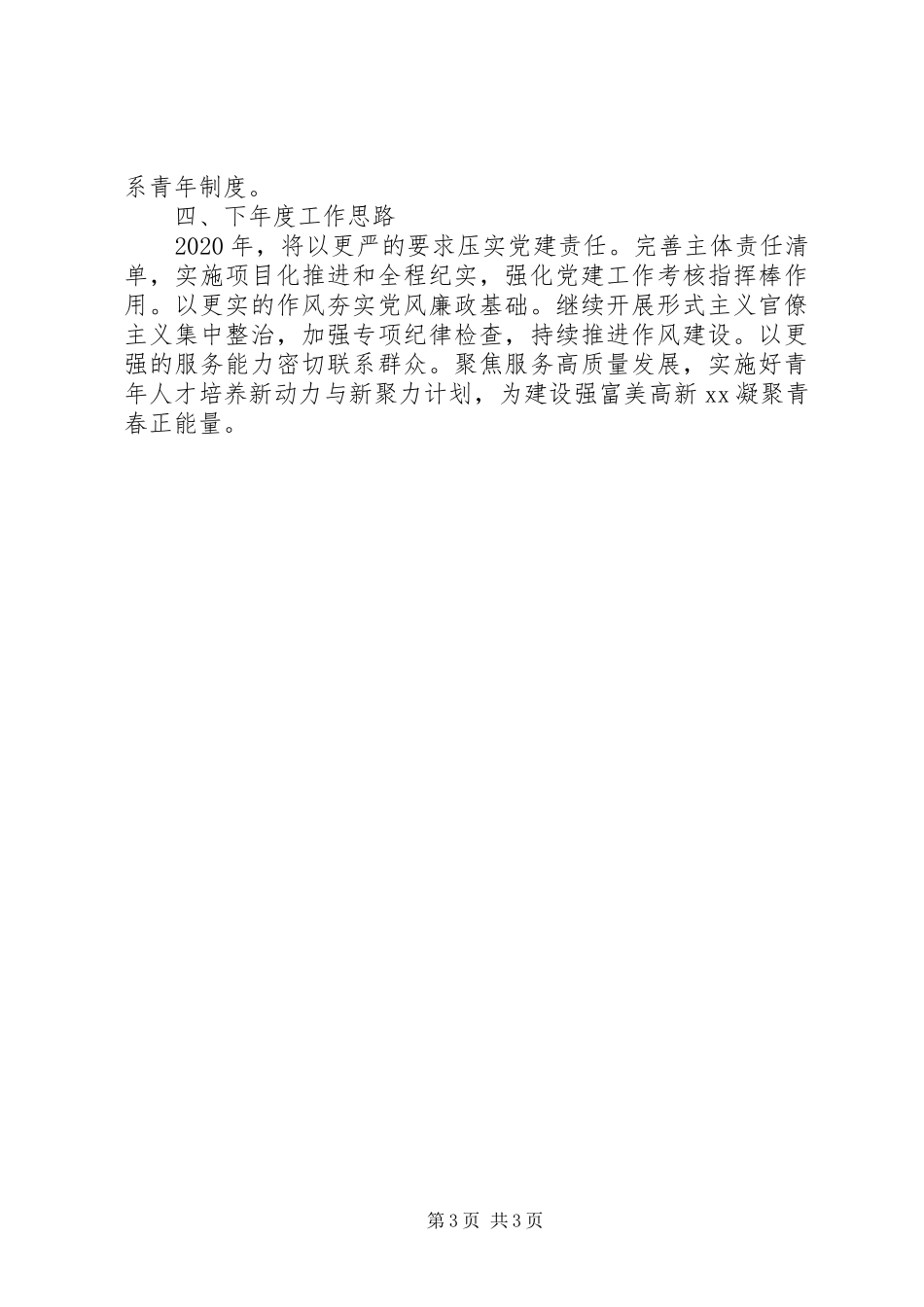 系青年制度。

四、下年度工作思路

2020年，将以更严的要求压实党建责任。完善主体责任清单，实施项目化推进和全程纪实，强化党建工作考核指挥棒作用。以更实的作风夯实党风廉政基础。继续开展形式主义官僚主义集中整治，加强专项纪律检查，持续推进作风建设。以更强的服务能力密切联系群众。聚焦服务高质量发展，实施好青年人才培养新动力与新聚力计划，为建设强富美高新xx凝聚青春正能量。

第3页 共3页